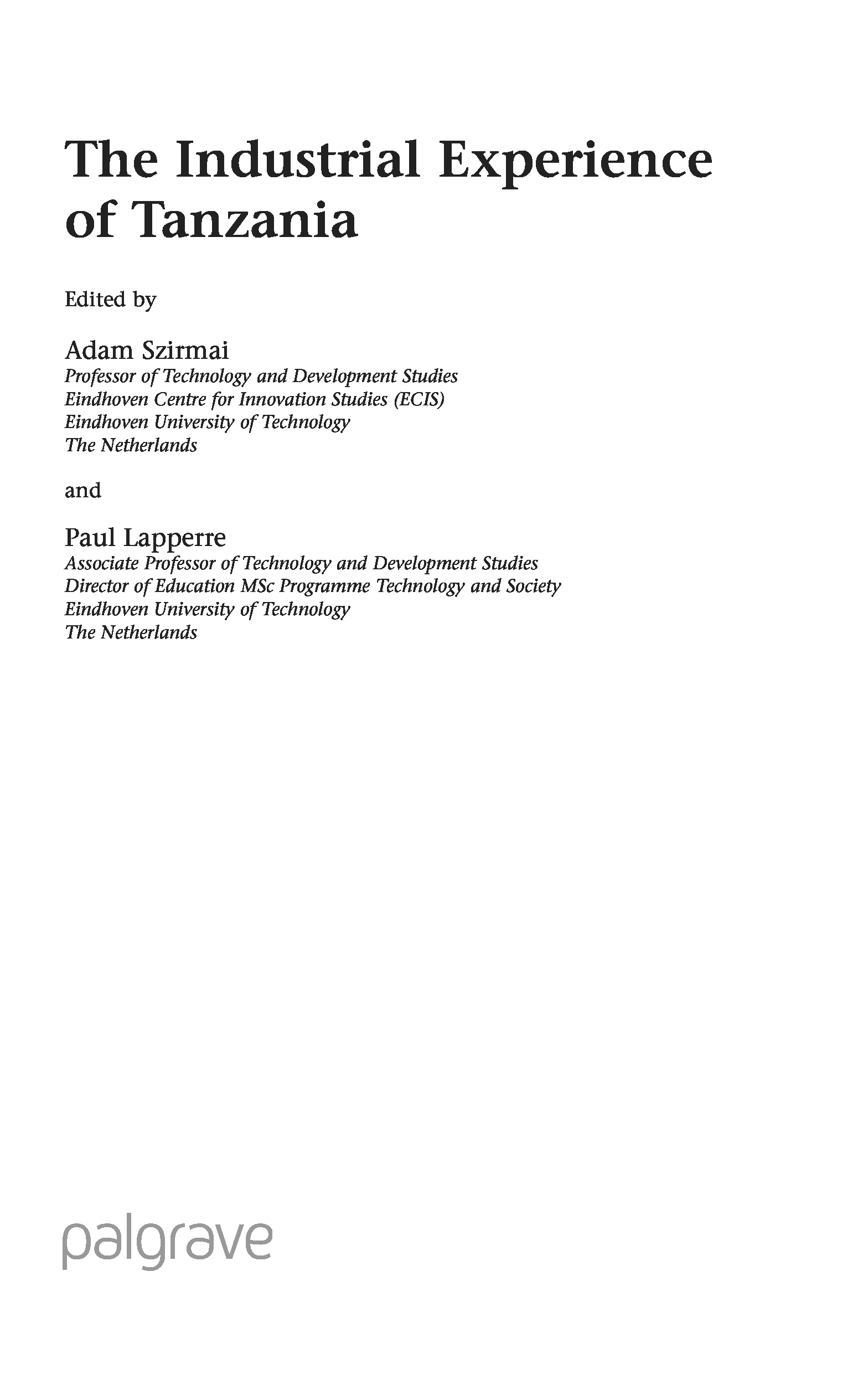 The Industrial Experience of Tanzania

Edited by

Adam Szirmai
Professor of Technology and Development Studies
Eindhoven Centre for Innovation Studies (ECIS)
Eindhoven University of Technology
The Netherlands

and

Paul Lapperre
Associate Professor of Technology and Development Studies
Director of Education MSc Programme Technology and Society
Eindhoven University of Technology
The Netherlands

palgrave